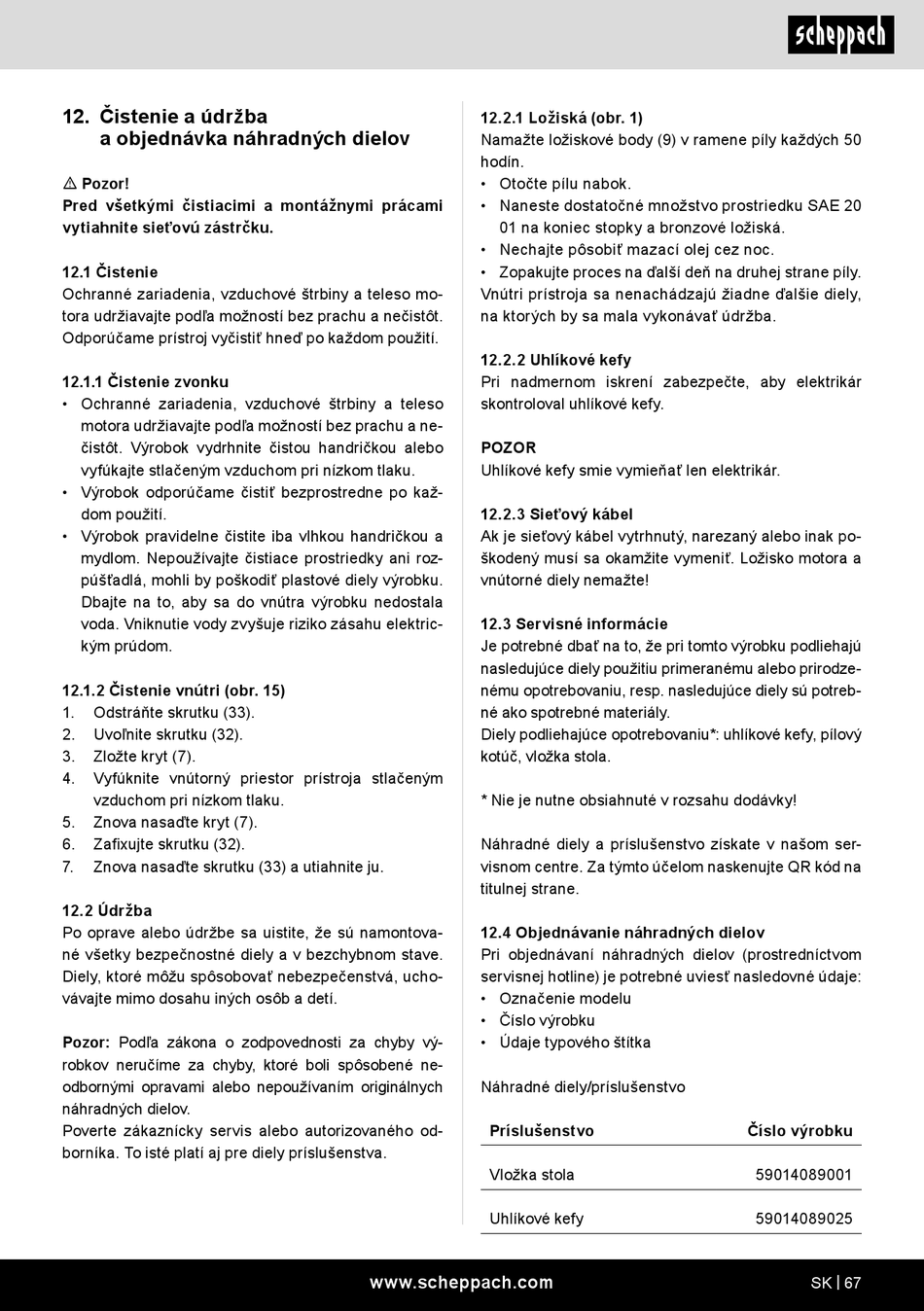 scheppach

12. Čistenie a údržba a objednávka náhradných dielov

⚠ Pozor!
Pred všetkými čistiacimi a montážnymi prácami vytiahnite sieťovú zástrčku.

12.1 Čistenie
Ochranné zariadenia, vzduchové štrbiny a teleso motora udržiavajte podľa možností bez prachu a nečistôt. Odporúčame prístroj vyčistiť hneď po každom použití.

12.1.1 Čistenie zvonku
• Ochranné zariadenia, vzduchové štrbiny a teleso motora udržiavajte podľa možností bez prachu a nečistôt. Výrobok vydrhnite čistou handričkou alebo vyfúkajte stlačeným vzduchom pri nízkom tlaku.
• Výrobok odporúčame čistiť bezprostredne po každom použití.
• Výrobok pravidelne čistite iba vlhkou handričkou a mydlom. Nepoužívajte čistiace prostriedky ani rozpúšťadlá, mohli by poškodiť plastové diely výrobku. Dbajte na to, aby sa do vnútra výrobku nedostala voda. Vniknutie vody zvyšuje riziko zásahu elektrickým prúdom.

12.1.2 Čistenie vnútri (obr. 15)
1. Odstráňte skrutku (33).
2. Uvoľnite skrutku (32).
3. Zložte kryt (7).
4. Vyfúknite vnútorný priestor prístroja stlačeným vzduchom pri nízkom tlaku.
5. Znova nasaďte kryt (7).
6. Zafixujte skrutku (32).
7. Znova nasaďte skrutku (33) a utiahnite ju.

12.2 Údržba
Po oprave alebo údržbe sa uistite, že sú namontované všetky bezpečnostné diely a v bezchybnom stave. Diely, ktoré môžu spôsobovať nebezpečenstvá, uchovávajte mimo dosahu iných osôb a detí.

Pozor: Podľa zákona o zodpovednosti za chyby výrobkov neručíme za chyby, ktoré boli spôsobené neodbornými opravami alebo nepoužívaním originálnych náhradných dielov.
Poverte zákaznícky servis alebo autorizovaného odborníka. To isté platí aj pre diely príslušenstva.

12.2.1 Ložiská (obr. 1)
Namažte ložiskové body (9) v ramene píly každých 50 hodín.
• Otočte pílu nabok.
• Naneste dostatočné množstvo prostriedku SAE 20 01 na koniec stopky a bronzové ložiská.
• Nechajte pôsobiť mazací olej cez noc.
• Zopakujte proces na ďalší deň na druhej strane píly.
Vnútri prístroja sa nenachádzajú žiadne ďalšie diely, na ktorých by sa mala vykonávať údržba.

12.2.2 Uhlíkové kefy
Pri nadmernom iskrení zabezpečte, aby elektrikár skontroloval uhlíkové kefy.

POZOR
Uhlíkové kefy smie vymieňať len elektrikár.

12.2.3 Sieťový kábel
Ak je sieťový kábel vytrhnutý, narezaný alebo inak poškodený musí sa okamžite vymeniť. Ložisko motora a vnútorné diely nemažte!

12.3 Servisné informácie
Je potrebné dbať na to, že pri tomto výrobku podliehajú nasledujúce diely použitiu primeranému alebo prirodzenému opotrebovaniu, resp. nasledujúce diely sú potrebné ako spotrebné materiály.
Diely podliehajúce opotrebovaniu*: uhlíkové kefy, pílový kotúč, vložka stola.

* Nie je nutne obsiahnuté v rozsahu dodávky!

Náhradné diely a príslušenstvo získate v našom servisnom centre. Za týmto účelom naskenujte QR kód na titulnej strane.

12.4 Objednávanie náhradných dielov
Pri objednávaní náhradných dielov (prostredníctvom servisnej hotline) je potrebné uviesť nasledovné údaje:
• Označenie modelu
• Číslo výrobku
• Údaje typového štítka

Náhradné diely/príslušenstvo

| Príslušenstvo | Číslo výrobku |
|---|---|
| Vložka stola | 59014089001 |
| Uhlíkové kefy | 59014089025 |

www.scheppach.com

SK | 67